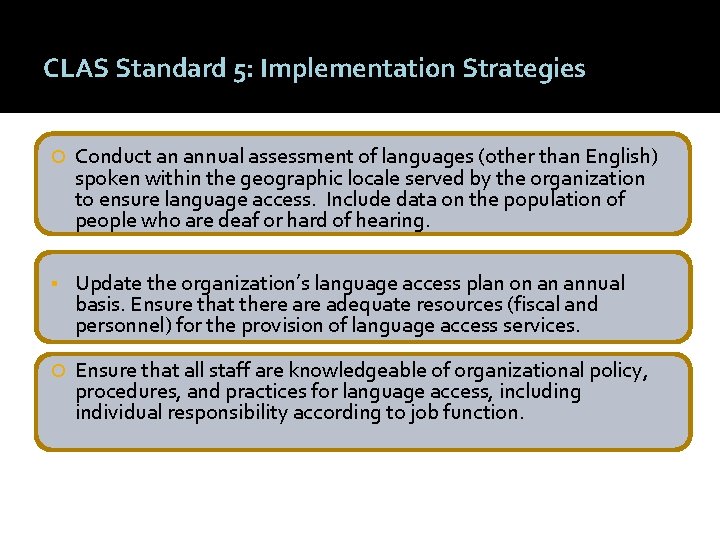 CLAS Standard 5: Implementation Strategies

Conduct an annual assessment of languages (other than English) spoken within the geographic locale served by the organization to ensure language access. Include data on the population of people who are deaf or hard of hearing.

Update the organization's language access plan on an annual basis. Ensure that there are adequate resources (fiscal and personnel) for the provision of language access services.

Ensure that all staff are knowledgeable of organizational policy, procedures, and practices for language access, including individual responsibility according to job function.